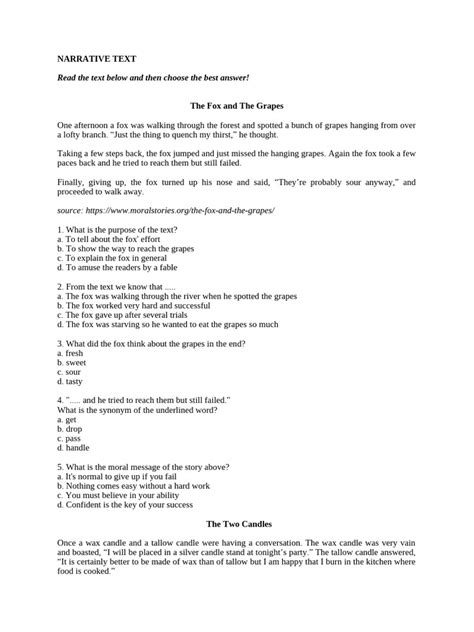 NARRATIVE TEXT

Read the text below and then choose the best answer!

The Fox and The Grapes

One afternoon a fox was walking through the forest and spotted a bunch of grapes hanging from over a lofty branch. "Just the thing to quench my thirst," he thought.

Taking a few steps back, the fox jumped and just missed the hanging grapes. Again the fox took a few paces back and he tried to reach them but still failed.

Finally, giving up, the fox turned up his nose and said, "They're probably sour anyway," and proceeded to walk away.

source: https://www.moralstories.org/the-fox-and-the-grapes/

1. What is the purpose of the text?
a. To tell about the fox' effort
b. To show the way to reach the grapes
c. To explain the fox in general
d. To amuse the readers by a fable

2. From the text we know that .....
a. The fox was walking through the river when he spotted the grapes
b. The fox worked very hard and successful
c. The fox gave up after several trials
d. The fox was starving so he wanted to eat the grapes so much

3. What did the fox think about the grapes in the end?
a. fresh
b. sweet
c. sour
d. tasty

4. "..... and he tried to reach them but still failed."
What is the synonym of the underlined word?
a. get
b. drop
c. pass
d. handle

5. What is the moral message of the story above?
a. It's normal to give up if you fail
b. Nothing comes easy without a hard work
c. You must believe in your ability
d. Confident is the key of your success

The Two Candles

Once a wax candle and a tallow candle were having a conversation. The wax candle was very vain and boasted, "I will be placed in a silver candle stand at tonight's party." The tallow candle answered, "It is certainly better to be made of wax than of tallow but I am happy that I burn in the kitchen where food is cooked."